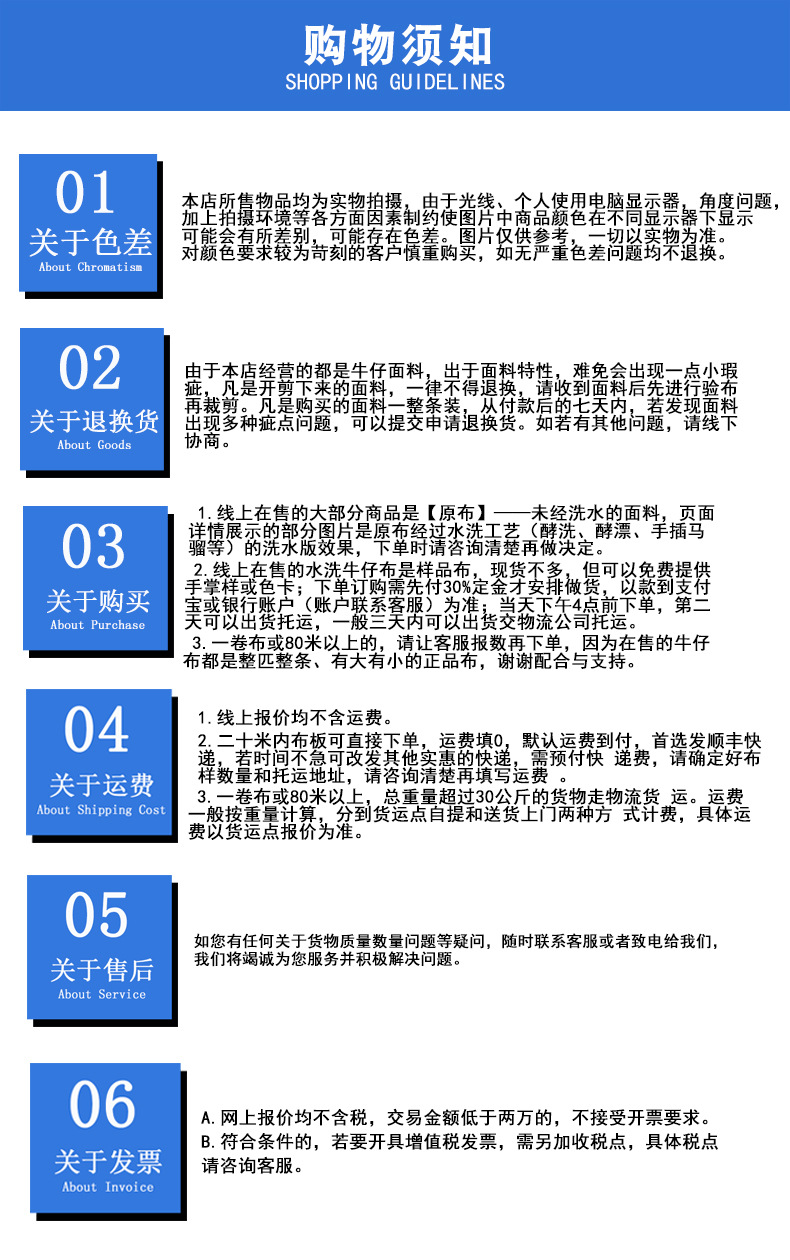 购物须知
SHOPPING GUIDELINES

01
关于色差
About Chromatism

本店所售物品均为实物拍摄，由于光线、个人使用电脑显示器，角度问题，加上拍摄环境等各方面因素制约使图片中商品颜色在不同显示器下显示可能会有所差别，可能存在色差。图片仅供参考，一切以实物为准。对颜色要求较为苛刻的客户慎重购买，如无严重色差问题均不退换。

02
关于退换货
About Goods

由于本店经营的都是牛仔面料，出于面料特性，难免会出现一点小瑕疵，凡是开剪下来的面料，一律不得退换，请收到面料后先进行验布再裁剪。凡是购买的面料一整条装，从付款后的七天内，若发现面料出现多种疵点问题，可以提交申请退换货。如若有其他问题，请线下协商。

03
关于购买
About Purchase

1.线上在售的大部分商品是【原布】——未经洗水的面料，页面详情展示的部分图片是原布经过水洗工艺（酵洗、酵漂、手插马骝等）的洗水版效果，下单时请咨询清楚再做决定。
2.线上在售的水洗牛仔布是样品布，现货不多，但可以免费提供手掌样或色卡；下单订购需先付30%定金才安排做货，以款到支付宝或银行账户（账户联系客服）为准；当天下午4点前下单，第二天可以出货托运，一般三天内可以出货交物流公司托运。
3.一卷布或80米以上的，请让客服报数再下单，因为在售的牛仔布都是整匹整条、有大有小的正品布，谢谢配合与支持。

04
关于运费
About Shipping Cost

1.线上报价均不含运费。
2.二十米内布板可直接下单，运费填0，默认运费到付，首选发顺丰快递，若时间不急可改发其他实惠的快递，需预付快 递费，请确定好布样数量和托运地址，请咨询清楚再填写运费 。
3.一卷布或80米以上，总重量超过30公斤的货物走物流货 运。运费一般按重量计算，分到货运点自提和送货上门两种方 式计费，具体运费以货运点报价为准。

05
关于售后
About Service

如您有任何关于货物质量数量问题等疑问，随时联系客服或者致电给我们，我们将竭诚为您服务并积极解决问题。

06
关于发票
About Invoice

A.网上报价均不含税，交易金额低于两万的，不接受开票要求。
B.符合条件的，若要开具增值税发票，需另加收税点，具体税点请咨询客服。